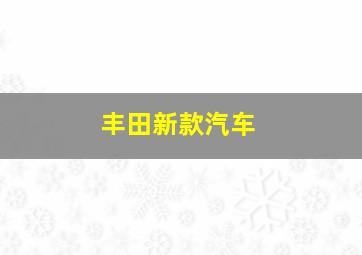 丰田新款汽车